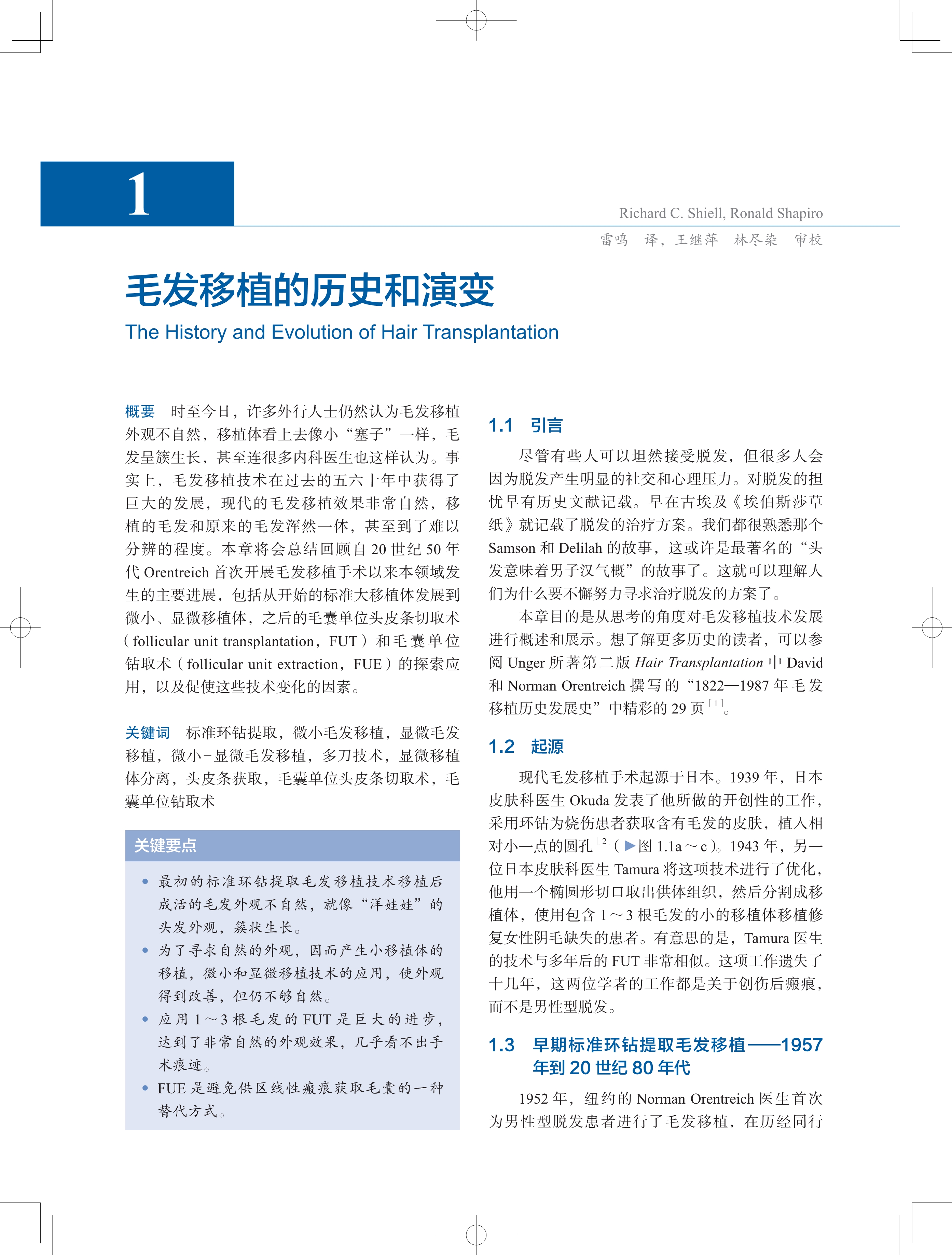 1

Richard C. Shiell, Ronald Shapiro

雷鸣　译，王继萍　林尽染　审校

毛发移植的历史和演变

The History and Evolution of Hair Transplantation

概要　时至今日，许多外行人士仍然认为毛发移植外观不自然，移植体看上去像小“塞子”一样，毛发呈簇生长，甚至连很多内科医生也这样认为。事实上，毛发移植技术在过去的五六十年中获得了巨大的发展，现代的毛发移植效果非常自然，移植的毛发和原来的毛发浑然一体，甚至到了难以分辨的程度。本章将会总结回顾自 20 世纪 50 年代 Orentreich 首次开展毛发移植手术以来本领域发生的主要进展，包括从开始的标准大移植体发展到微小、显微移植体，之后的毛囊单位头皮条切取术（follicular unit transplantation，FUT）和毛囊单位钻取术（follicular unit extraction，FUE）的探索应用，以及促使这些技术变化的因素。

关键词　标准环钻提取，微小毛发移植，显微毛发移植，微小-显微毛发移植，多刀技术，显微移植体分离，头皮条获取，毛囊单位头皮条切取术，毛囊单位钻取术

关键要点

• 最初的标准环钻提取毛发移植技术移植后成活的毛发外观不自然，就像“洋娃娃”的头发外观，簇状生长。
• 为了寻求自然的外观，因而产生小移植体的移植，微小和显微移植技术的应用，使外观得到改善，但仍不够自然。
• 应用 1～3 根毛发的 FUT 是巨大的进步，达到了非常自然的外观效果，几乎看不出手术痕迹。
• FUE 是避免供区线性瘢痕获取毛囊的一种替代方式。

1.1　引言

尽管有些人可以坦然接受脱发，但很多人会因为脱发产生明显的社交和心理压力。对脱发的担忧早有历史文献记载。早在古埃及《埃伯斯莎草纸》就记载了脱发的治疗方案。我们都很熟悉那个 Samson 和 Delilah 的故事，这或许是最著名的“头发意味着男子汉气概”的故事了。这就可以理解人们为什么要不懈努力寻求治疗脱发的方案了。

本章目的是从思考的角度对毛发移植技术发展进行概述和展示。想了解更多历史的读者，可以参阅 Unger 所著第二版 Hair Transplantation 中 David 和 Norman Orentreich 撰写的“1822—1987 年毛发移植历史发展史”中精彩的 29 页$^{[1]}$。

1.2　起源

现代毛发移植手术起源于日本。1939 年，日本皮肤科医生 Okuda 发表了他所做的开创性的工作，采用环钻为烧伤患者获取含有毛发的皮肤，植入相对小一点的圆孔$^{[2]}$（▶图 1.1a～c）。1943 年，另一位日本皮肤科医生 Tamura 将这项技术进行了优化，他用一个椭圆形切口取出供体组织，然后分割成移植体，使用包含 1～3 根毛发的小的移植体移植修复女性阴毛缺失的患者。有意思的是，Tamura 医生的技术与多年后的 FUT 非常相似。这项工作遗失了十几年，这两位学者的工作都是关于创伤后瘢痕，而不是男性型脱发。

1.3　早期标准环钻提取毛发移植——1957 年到 20 世纪 80 年代

1952 年，纽约的 Norman Orentreich 医生首次为男性型脱发患者进行了毛发移植，在历经同行